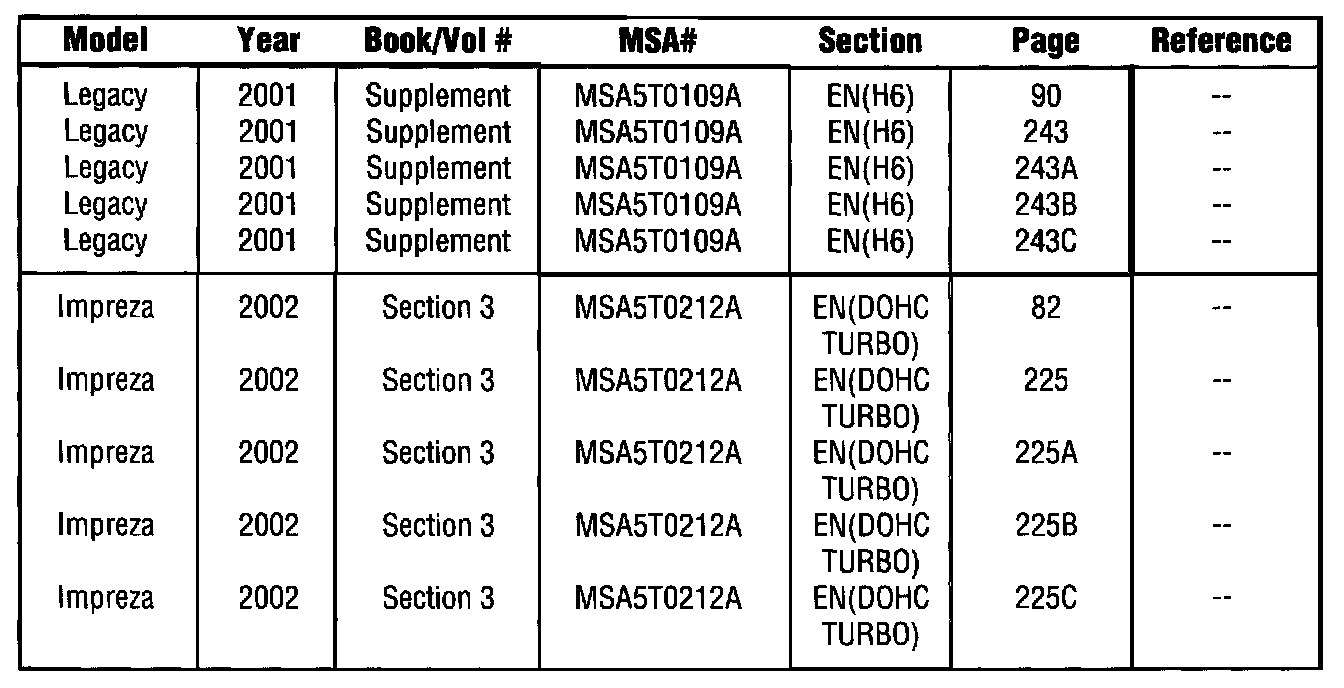 | Model | Year | Book/Vol # | MSA# | Section | Page | Reference |
|---|---|---|---|---|---|---|
| Legacy | 2001 | Supplement | MSA5T0109A | EN(H6) | 90 | -- |
| Legacy | 2001 | Supplement | MSA5T0109A | EN(H6) | 243 | -- |
| Legacy | 2001 | Supplement | MSA5T0109A | EN(H6) | 243A | -- |
| Legacy | 2001 | Supplement | MSA5T0109A | EN(H6) | 243B | -- |
| Legacy | 2001 | Supplement | MSA5T0109A | EN(H6) | 243C | -- |
| Impreza | 2002 | Section 3 | MSA5T0212A | EN(DOHC TURBO) | 82 | -- |
| Impreza | 2002 | Section 3 | MSA5T0212A | EN(DOHC TURBO) | 225 | -- |
| Impreza | 2002 | Section 3 | MSA5T0212A | EN(DOHC TURBO) | 225A | -- |
| Impreza | 2002 | Section 3 | MSA5T0212A | EN(DOHC TURBO) | 225B | -- |
| Impreza | 2002 | Section 3 | MSA5T0212A | EN(DOHC TURBO) | 225C | -- |